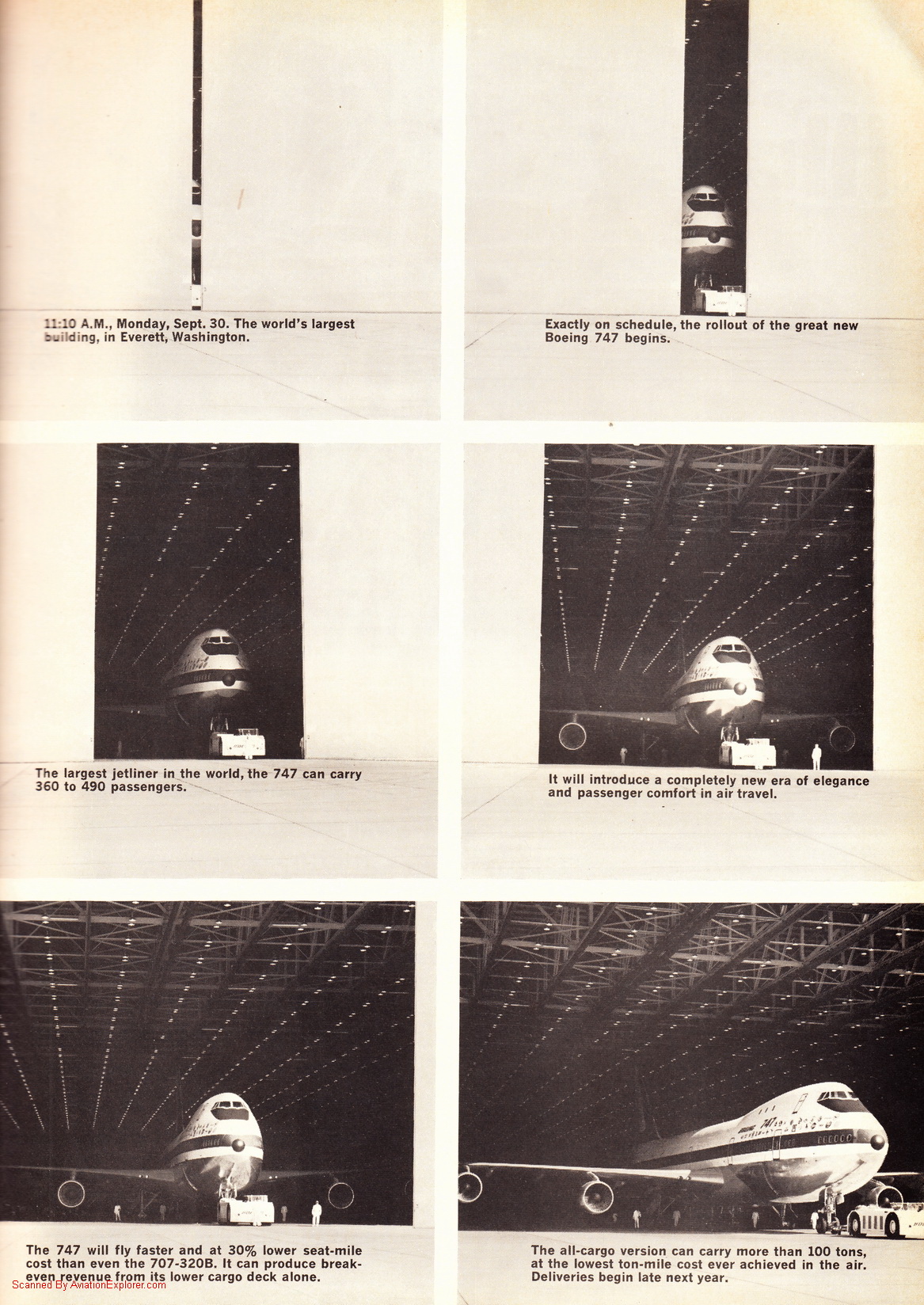 11:10 A.M., Monday, Sept. 30. The world's largest building, in Everett, Washington.

Exactly on schedule, the rollout of the great new Boeing 747 begins.

The largest jetliner in the world, the 747 can carry 360 to 490 passengers.

It will introduce a completely new era of elegance and passenger comfort in air travel.

The 747 will fly faster and at 30% lower seat-mile cost than even the 707-320B. It can produce break-even revenue from its lower cargo deck alone.

The all-cargo version can carry more than 100 tons, at the lowest ton-mile cost ever achieved in the air. Deliveries begin late next year.

Scanned By AviationExplorer.com